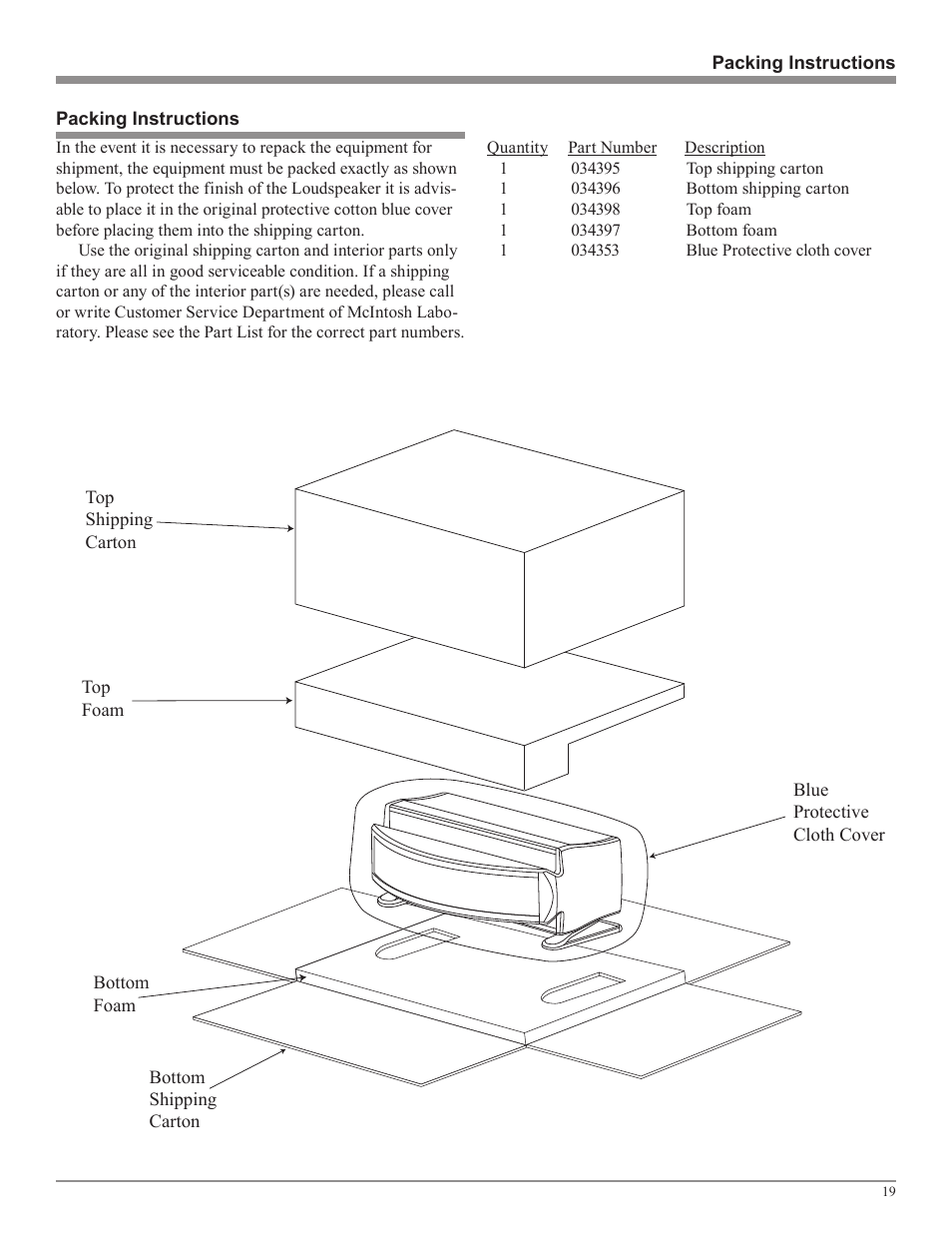 Packing Instructions

Packing Instructions

In the event it is necessary to repack the equipment for shipment, the equipment must be packed exactly as shown below. To protect the finish of the Loudspeaker it is advisable to place it in the original protective cotton blue cover before placing them into the shipping carton.

Use the original shipping carton and interior parts only if they are all in good serviceable condition. If a shipping carton or any of the interior part(s) are needed, please call or write Customer Service Department of McIntosh Laboratory. Please see the Part List for the correct part numbers.

| Quantity | Part Number | Description |
|---|---|---|
| 1 | 034395 | Top shipping carton |
| 1 | 034396 | Bottom shipping carton |
| 1 | 034398 | Top foam |
| 1 | 034397 | Bottom foam |
| 1 | 034353 | Blue Protective cloth cover |

Top Shipping Carton

Top Foam

Blue Protective Cloth Cover

Bottom Foam

Bottom Shipping Carton

19